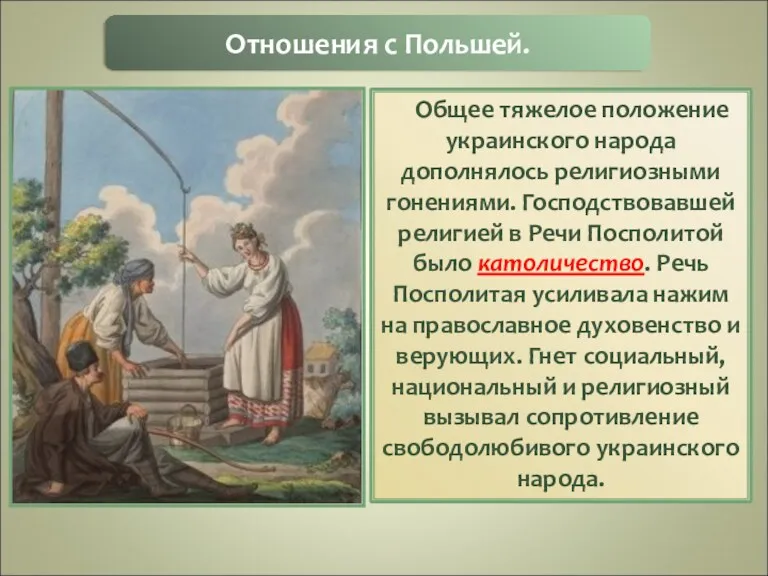 Отношения с Польшей.

Общее тяжелое положение украинского народа дополнялось религиозными гонениями. Господствовавшей религией в Речи Посполитой было католичество. Речь Посполитая усиливала нажим на православное духовенство и верующих. Гнет социальный, национальный и религиозный вызывал сопротивление свободолюбивого украинского народа.